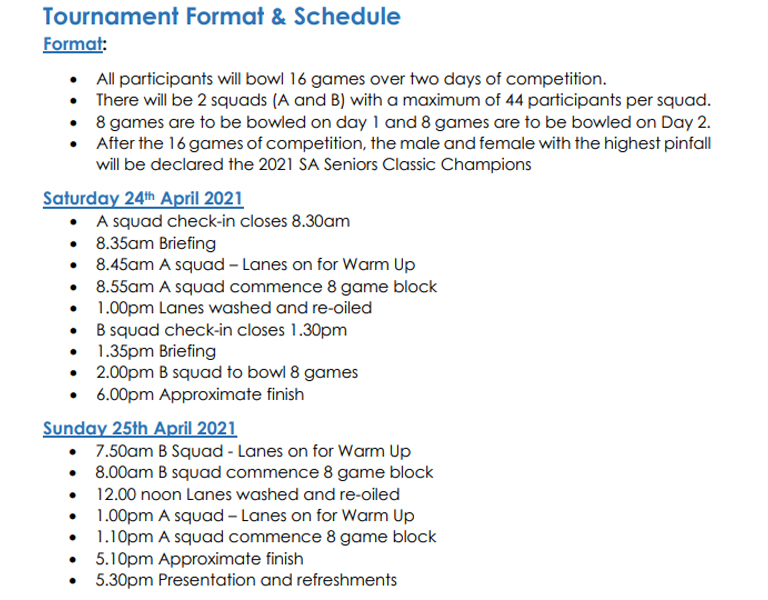 Tournament Format & Schedule

Format:

• All participants will bowl 16 games over two days of competition.
• There will be 2 squads (A and B) with a maximum of 44 participants per squad.
• 8 games are to be bowled on day 1 and 8 games are to be bowled on Day 2.
• After the 16 games of competition, the male and female with the highest pinfall will be declared the 2021 SA Seniors Classic Champions

Saturday 24th April 2021

• A squad check-in closes 8.30am
• 8.35am Briefing
• 8.45am A squad – Lanes on for Warm Up
• 8.55am A squad commence 8 game block
• 1.00pm Lanes washed and re-oiled
• B squad check-in closes 1.30pm
• 1.35pm Briefing
• 2.00pm B squad to bowl 8 games
• 6.00pm Approximate finish

Sunday 25th April 2021

• 7.50am B Squad - Lanes on for Warm Up
• 8.00am B squad commence 8 game block
• 12.00 noon Lanes washed and re-oiled
• 1.00pm A squad – Lanes on for Warm Up
• 1.10pm A squad commence 8 game block
• 5.10pm Approximate finish
• 5.30pm Presentation and refreshments